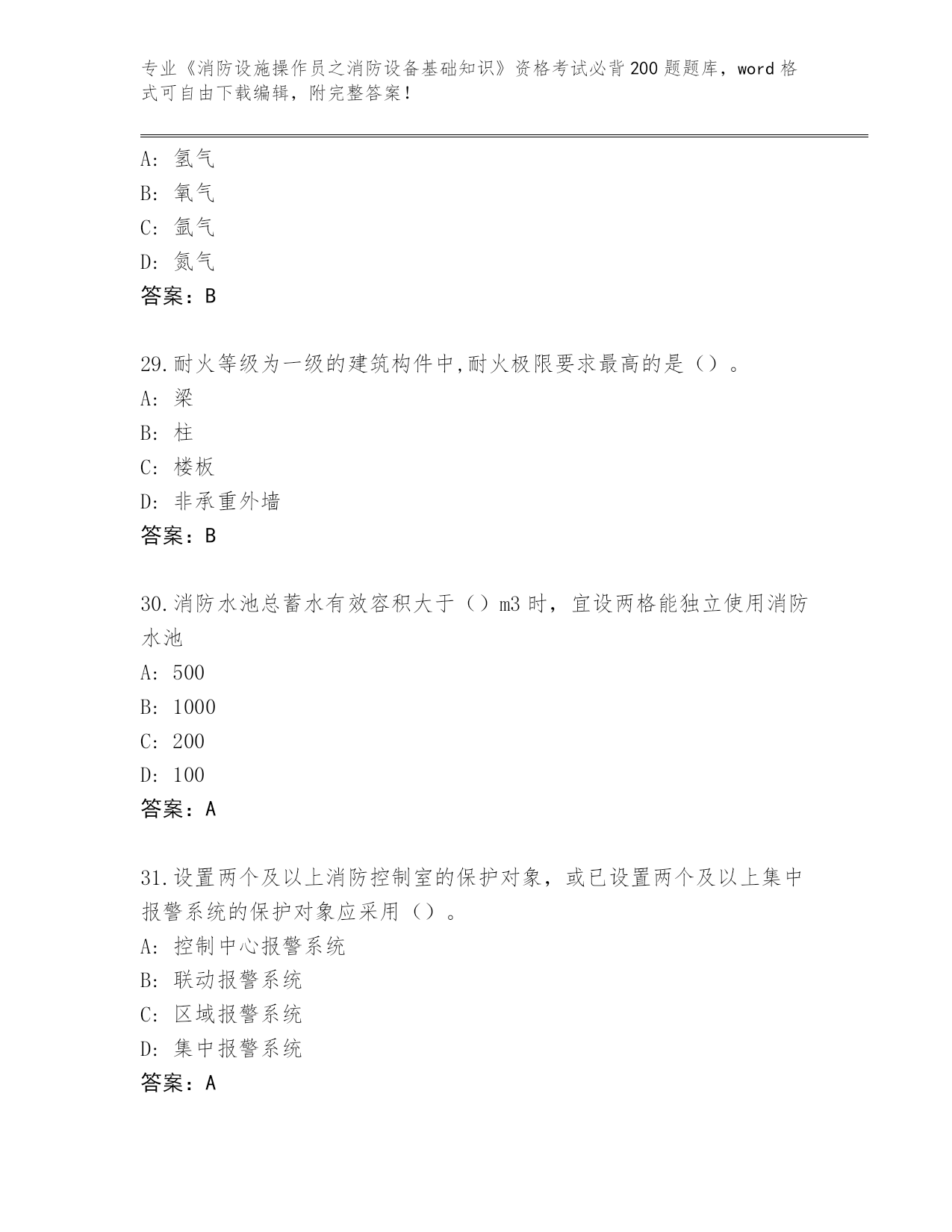 专业《消防设施操作员之消防设备基础知识》资格考试必背200题题库，word格式可自由下载编辑，附完整答案！

A: 氢气
B: 氧气
C: 氩气
D: 氮气
答案：B

29.耐火等级为一级的建筑构件中,耐火极限要求最高的是（）。
A: 梁
B: 柱
C: 楼板
D: 非承重外墙
答案：B

30.消防水池总蓄水有效容积大于（）m3时，宜设两格能独立使用消防水池
A: 500
B: 1000
C: 200
D: 100
答案：A

31.设置两个及以上消防控制室的保护对象，或已设置两个及以上集中报警系统的保护对象应采用（）。
A: 控制中心报警系统
B: 联动报警系统
C: 区域报警系统
D: 集中报警系统
答案：A